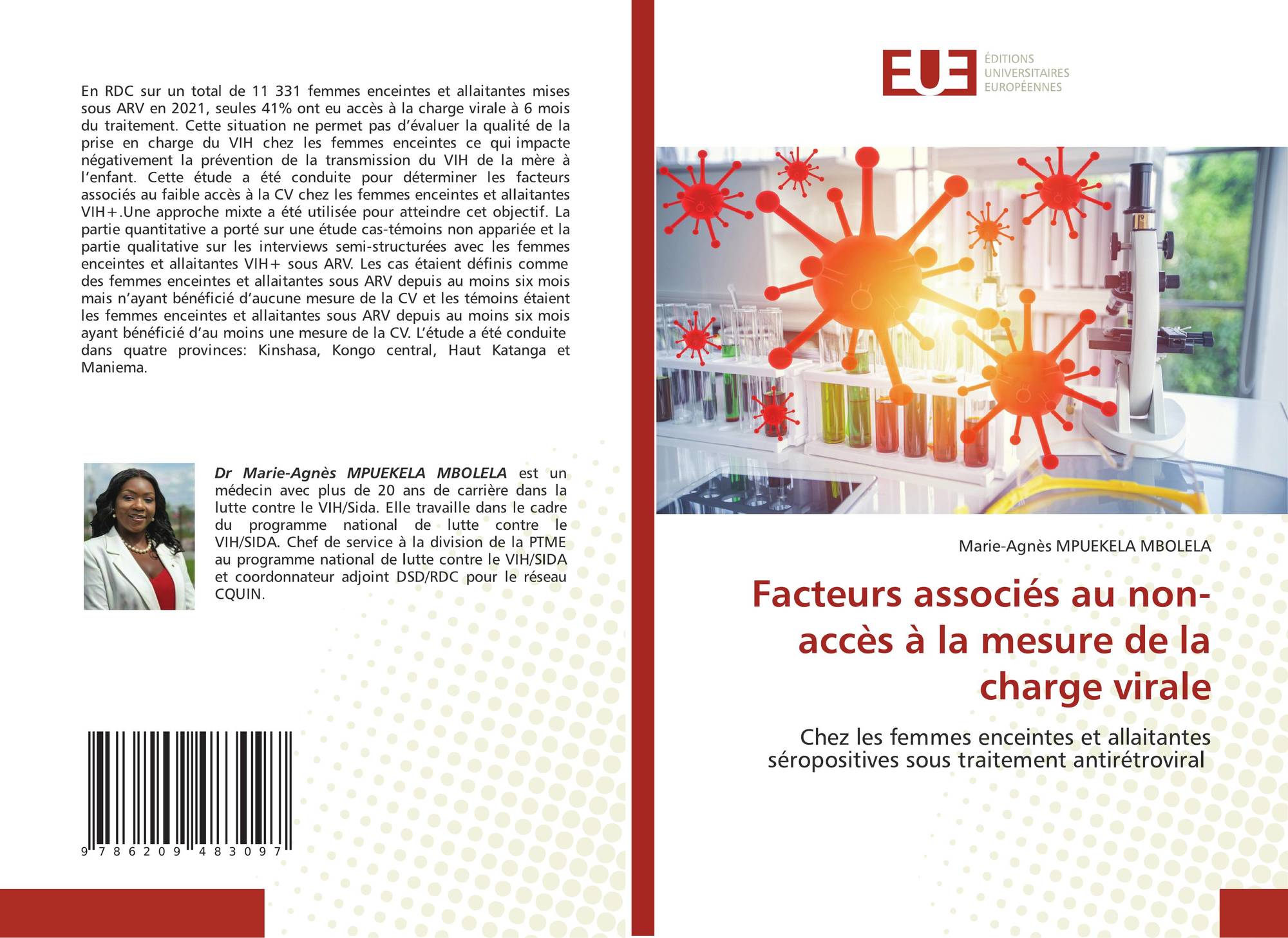 En RDC sur un total de 11 331 femmes enceintes et allaitantes mises sous ARV en 2021, seules 41% ont eu accès à la charge virale à 6 mois du traitement. Cette situation ne permet pas d'évaluer la qualité de la prise en charge du VIH chez les femmes enceintes ce qui impacte négativement la prévention de la transmission du VIH de la mère à l'enfant. Cette étude a été conduite pour déterminer les facteurs associés au faible accès à la CV chez les femmes enceintes et allaitantes VIH+.Une approche mixte a été utilisée pour atteindre cet objectif. La partie quantitative a porté sur une étude cas-témoins non appariée et la partie qualitative sur les interviews semi-structurées avec les femmes enceintes et allaitantes VIH+ sous ARV. Les cas étaient définis comme des femmes enceintes et allaitantes sous ARV depuis au moins six mois mais n'ayant bénéficié d'aucune mesure de la CV et les témoins étaient les femmes enceintes et allaitantes sous ARV depuis au moins six mois ayant bénéficié d'au moins une mesure de la CV. L'étude a été conduite dans quatre provinces: Kinshasa, Kongo central, Haut Katanga et Maniema.

Dr Marie-Agnès MPUEKELA MBOLELA est un médecin avec plus de 20 ans de carrière dans la lutte contre le VIH/Sida. Elle travaille dans le cadre du programme national de lutte contre le VIH/SIDA. Chef de service à la division de la PTME au programme national de lutte contre le VIH/SIDA et coordonnateur adjoint DSD/RDC pour le réseau CQUIN.

9 786209 483097

EUE
ÉDITIONS
UNIVERSITAIRES
EUROPÉENNES

Marie-Agnès MPUEKELA MBOLELA

Facteurs associés au non-accès à la mesure de la charge virale

Chez les femmes enceintes et allaitantes séropositives sous traitement antirétroviral